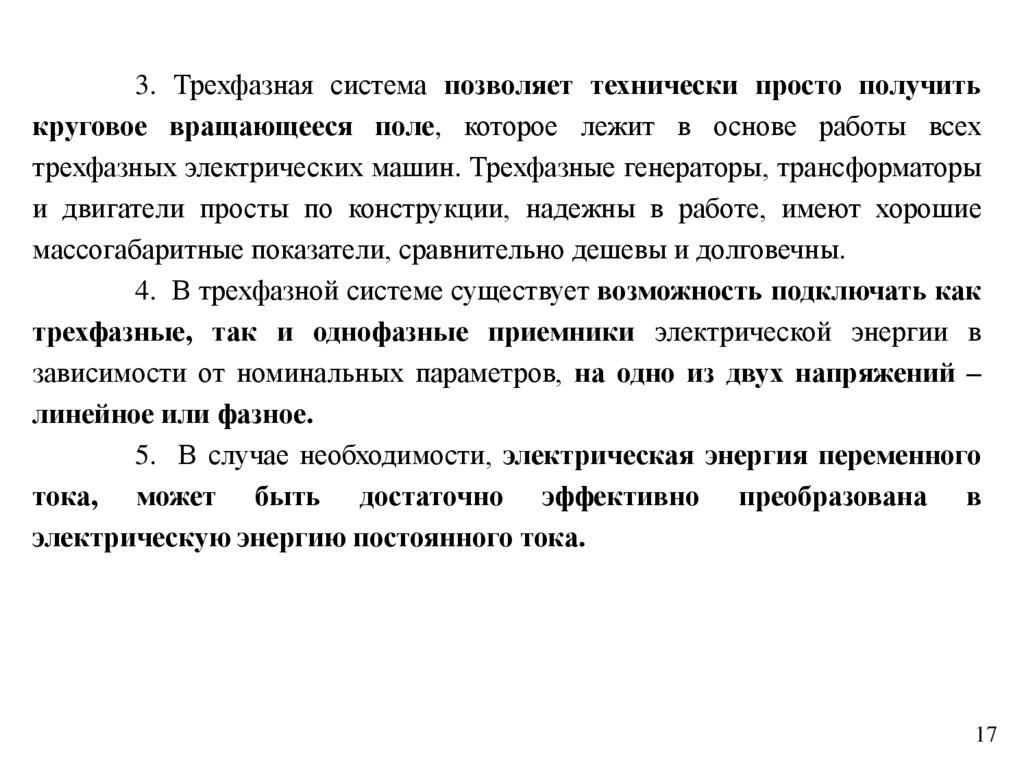 3. Трехфазная система позволяет технически просто получить круговое вращающееся поле, которое лежит в основе работы всех трехфазных электрических машин. Трехфазные генераторы, трансформаторы и двигатели просты по конструкции, надежны в работе, имеют хорошие массогабаритные показатели, сравнительно дешевы и долговечны.

4. В трехфазной системе существует возможность подключать как трехфазные, так и однофазные приемники электрической энергии в зависимости от номинальных параметров, на одно из двух напряжений – линейное или фазное.

5. В случае необходимости, электрическая энергия переменного тока, может быть достаточно эффективно преобразована в электрическую энергию постоянного тока.

17